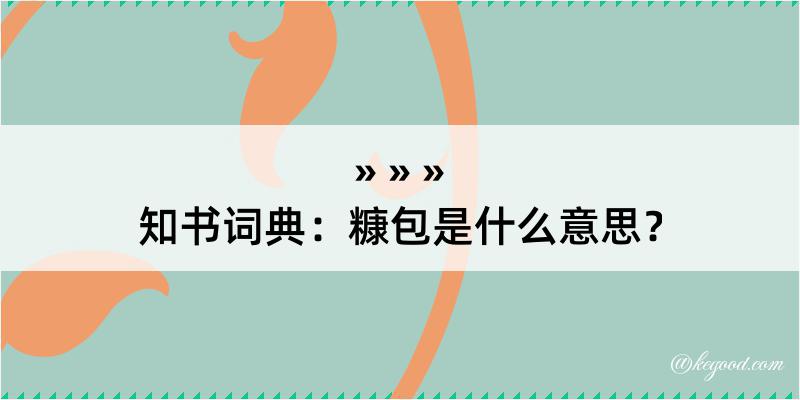 » » »
知书词典：糠包是什么意思？

@kegood.com